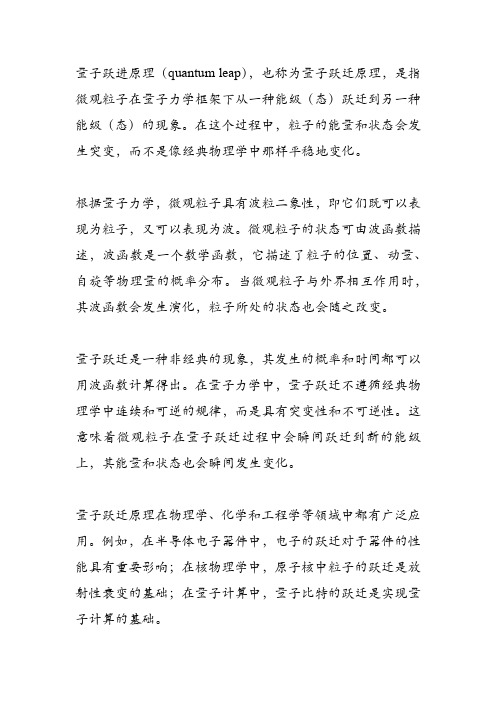 量子跃进原理（quantum leap），也称为量子跃迁原理，是指微观粒子在量子力学框架下从一种能级（态）跃迁到另一种能级（态）的现象。在这个过程中，粒子的能量和状态会发生突变，而不是像经典物理学中那样平稳地变化。

根据量子力学，微观粒子具有波粒二象性，即它们既可以表现为粒子，又可以表现为波。微观粒子的状态可由波函数描述，波函数是一个数学函数，它描述了粒子的位置、动量、自旋等物理量的概率分布。当微观粒子与外界相互作用时，其波函数会发生演化，粒子所处的状态也会随之改变。

量子跃迁是一种非经典的现象，其发生的概率和时间都可以用波函数计算得出。在量子力学中，量子跃迁不遵循经典物理学中连续和可逆的规律，而是具有突变性和不可逆性。这意味着微观粒子在量子跃迁过程中会瞬间跃迁到新的能级上，其能量和状态也会瞬间发生变化。

量子跃迁原理在物理学、化学和工程学等领域中都有广泛应用。例如，在半导体电子器件中，电子的跃迁对于器件的性能具有重要影响；在核物理学中，原子核中粒子的跃迁是放射性衰变的基础；在量子计算中，量子比特的跃迁是实现量子计算的基础。